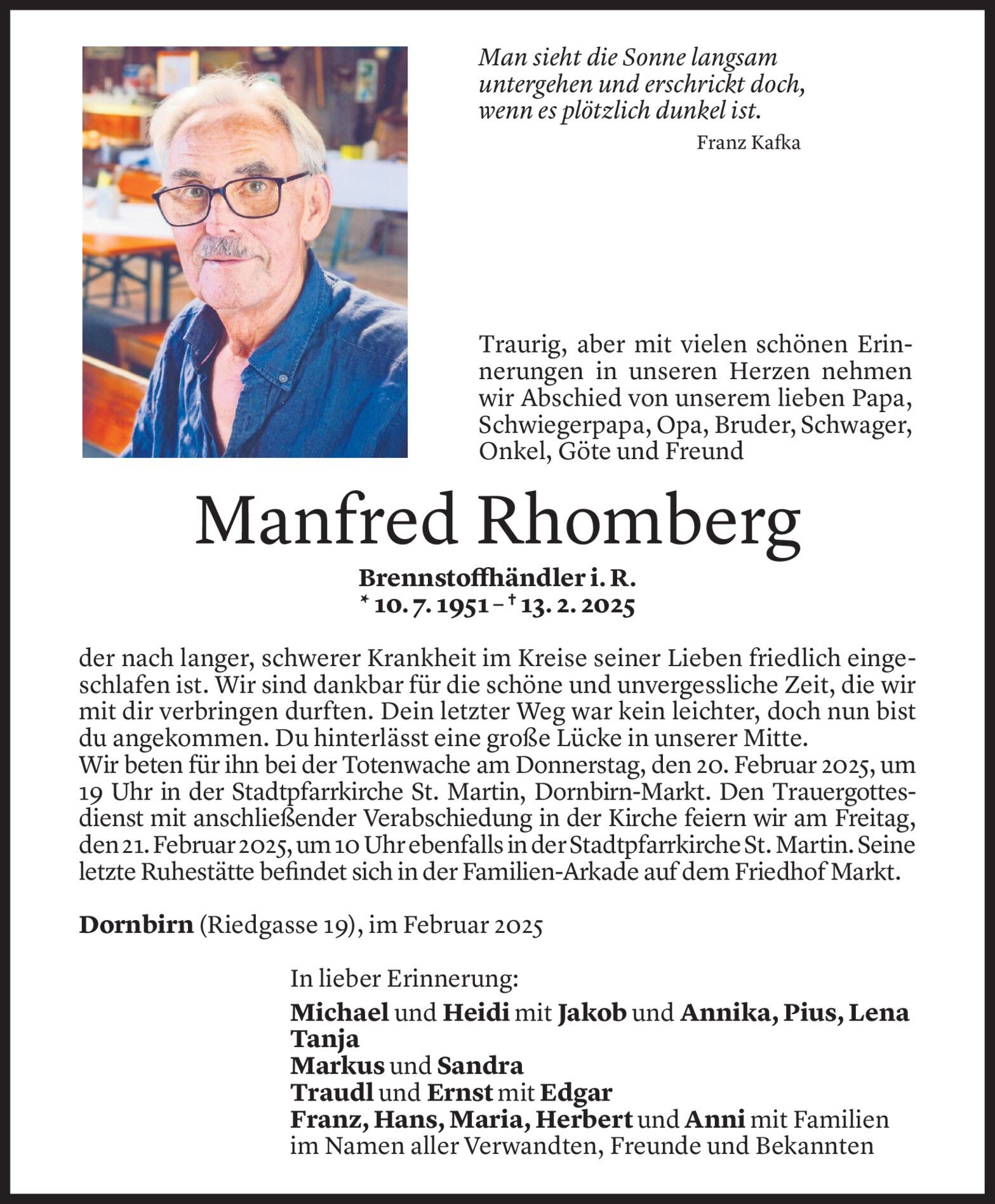 Man sieht die Sonne langsam untergehen und erschrickt doch, wenn es plötzlich dunkel ist.

Franz Kafka

Traurig, aber mit vielen schönen Erinnerungen in unseren Herzen nehmen wir Abschied von unserem lieben Papa, Schwiegerpapa, Opa, Bruder, Schwager, Onkel, Göte und Freund

Manfred Rhomberg

Brennstoffhändler i. R.
* 10. 7. 1951 – † 13. 2. 2025

der nach langer, schwerer Krankheit im Kreise seiner Lieben friedlich eingeschlafen ist. Wir sind dankbar für die schöne und unvergessliche Zeit, die wir mit dir verbringen durften. Dein letzter Weg war kein leichter, doch nun bist du angekommen. Du hinterlässt eine große Lücke in unserer Mitte.
Wir beten für ihn bei der Totenwache am Donnerstag, den 20. Februar 2025, um 19 Uhr in der Stadtpfarrkirche St. Martin, Dornbirn-Markt. Den Trauergottesdienst mit anschließender Verabschiedung in der Kirche feiern wir am Freitag, den 21. Februar 2025, um 10 Uhr ebenfalls in der Stadtpfarrkirche St. Martin. Seine letzte Ruhestätte befindet sich in der Familien-Arkade auf dem Friedhof Markt.

Dornbirn (Riedgasse 19), im Februar 2025

In lieber Erinnerung:
Michael und Heidi mit Jakob und Annika, Pius, Lena
Tanja
Markus und Sandra
Traudl und Ernst mit Edgar
Franz, Hans, Maria, Herbert und Anni mit Familien
im Namen aller Verwandten, Freunde und Bekannten